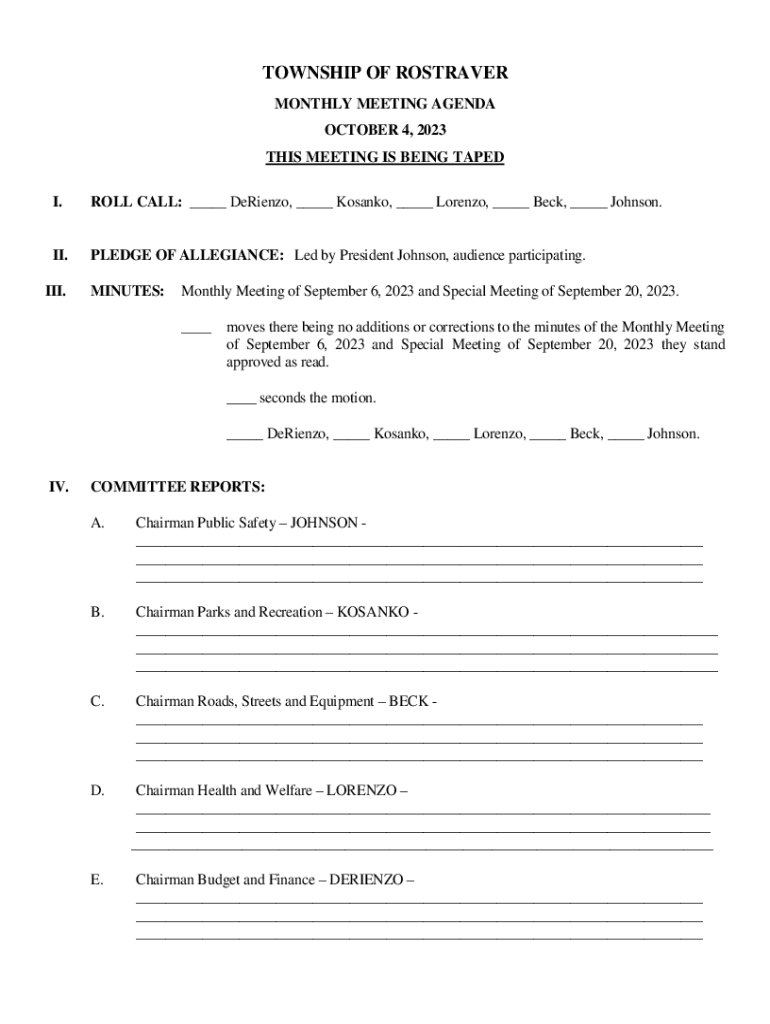 TOWNSHIP OF ROSTRAVER

MONTHLY MEETING AGENDA

OCTOBER 4, 2023

THIS MEETING IS BEING TAPED

I. ROLL CALL: _____ DeRienzo, _____ Kosanko, _____ Lorenzo, _____ Beck, _____ Johnson.

II. PLEDGE OF ALLEGIANCE: Led by President Johnson, audience participating.

III. MINUTES: Monthly Meeting of September 6, 2023 and Special Meeting of September 20, 2023.

____ moves there being no additions or corrections to the minutes of the Monthly Meeting of September 6, 2023 and Special Meeting of September 20, 2023 they stand approved as read.

____ seconds the motion.

_____ DeRienzo, _____ Kosanko, _____ Lorenzo, _____ Beck, _____ Johnson.

IV. COMMITTEE REPORTS:

A. Chairman Public Safety – JOHNSON -

B. Chairman Parks and Recreation – KOSANKO -

C. Chairman Roads, Streets and Equipment – BECK -

D. Chairman Health and Welfare – LORENZO –

E. Chairman Budget and Finance – DERIENZO –